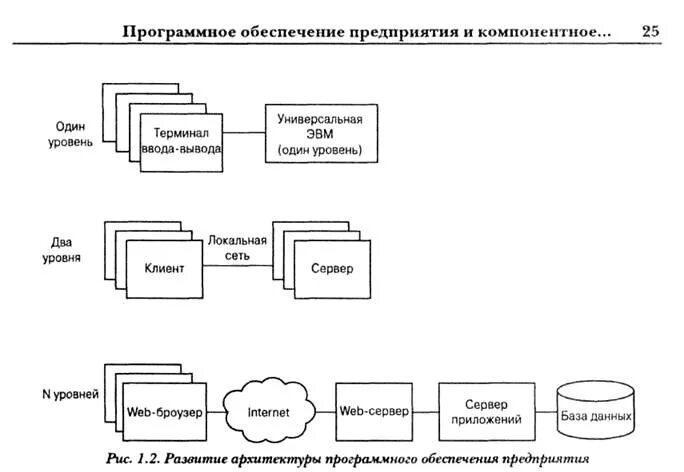 Программное обеспечение предприятия и компонентное... 25

Один уровень

Терминал ввода-вывода

Универсальная ЭВМ (один уровень)

Два уровня

Клиент

Локальная сеть

Сервер

N уровней

Web-броузер

Internet

Web-сервер

Сервер приложений

База данных

Рис. 1.2. Развитие архитектуры программного обеспечения предприятия